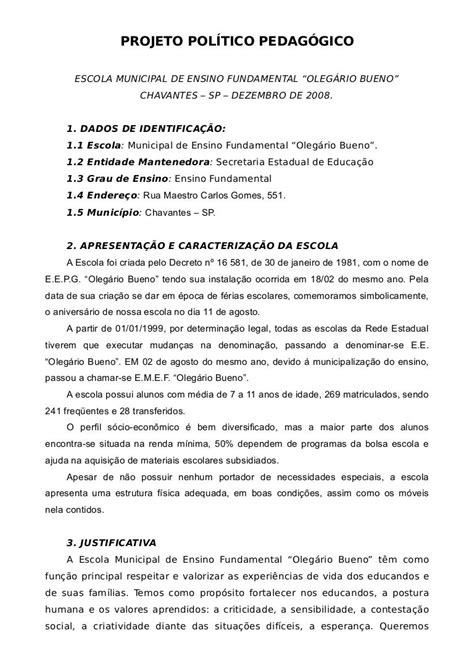 PROJETO POLÍTICO PEDAGÓGICO

ESCOLA MUNICIPAL DE ENSINO FUNDAMENTAL “OLEGÁRIO BUENO” CHAVANTES – SP – DEZEMBRO DE 2008.

1. DADOS DE IDENTIFICAÇÃO:
1.1 Escola: Municipal de Ensino Fundamental “Olegário Bueno”.
1.2 Entidade Mantenedora: Secretaria Estadual de Educação
1.3 Grau de Ensino: Ensino Fundamental
1.4 Endereço: Rua Maestro Carlos Gomes, 551.
1.5 Município: Chavantes – SP.

2. APRESENTAÇÃO E CARACTERIZAÇÃO DA ESCOLA
A Escola foi criada pelo Decreto nº 16 581, de 30 de janeiro de 1981, com o nome de E.E.P.G. “Olegário Bueno” tendo sua instalação ocorrida em 18/02 do mesmo ano. Pela data de sua criação se dar em época de férias escolares, comemoramos simbolicamente, o aniversário de nossa escola no dia 11 de agosto.

A partir de 01/01/1999, por determinação legal, todas as escolas da Rede Estadual tiverem que executar mudanças na denominação, passando a denominar-se E.E. “Olegário Bueno”. EM 02 de agosto do mesmo ano, devido á municipalização do ensino, passou a chamar-se E.M.E.F. “Olegário Bueno”.

A escola possui alunos com média de 7 a 11 anos de idade, 269 matriculados, sendo 241 freqüentes e 28 transferidos.

O perfil sócio-econômico é bem diversificado, mas a maior parte dos alunos encontra-se situada na renda mínima, 50% dependem de programas da bolsa escola e ajuda na aquisição de materiais escolares subsidiados.

Apesar de não possuir nenhum portador de necessidades especiais, a escola apresenta uma estrutura física adequada, em boas condições, assim como os móveis nela contidos.

3. JUSTIFICATIVA
A Escola Municipal de Ensino Fundamental “Olegário Bueno” têm como função principal respeitar e valorizar as experiências de vida dos educandos e de suas famílias. Temos como propósito fortalecer nos educandos, a postura humana e os valores aprendidos: a criticidade, a sensibilidade, a contestação social, a criatividade diante das situações difíceis, a esperança. Queremos